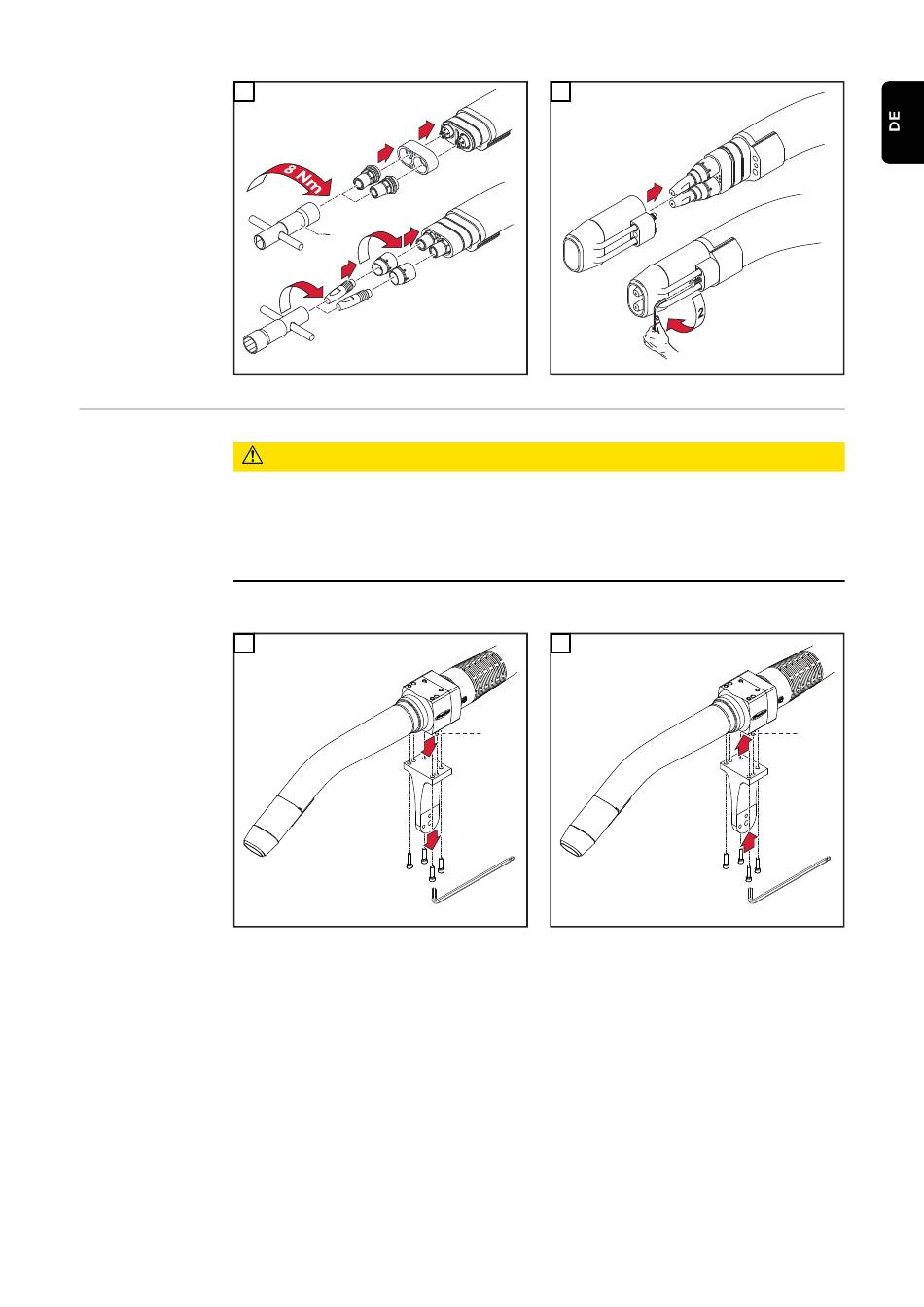 DE

8 Nm

2